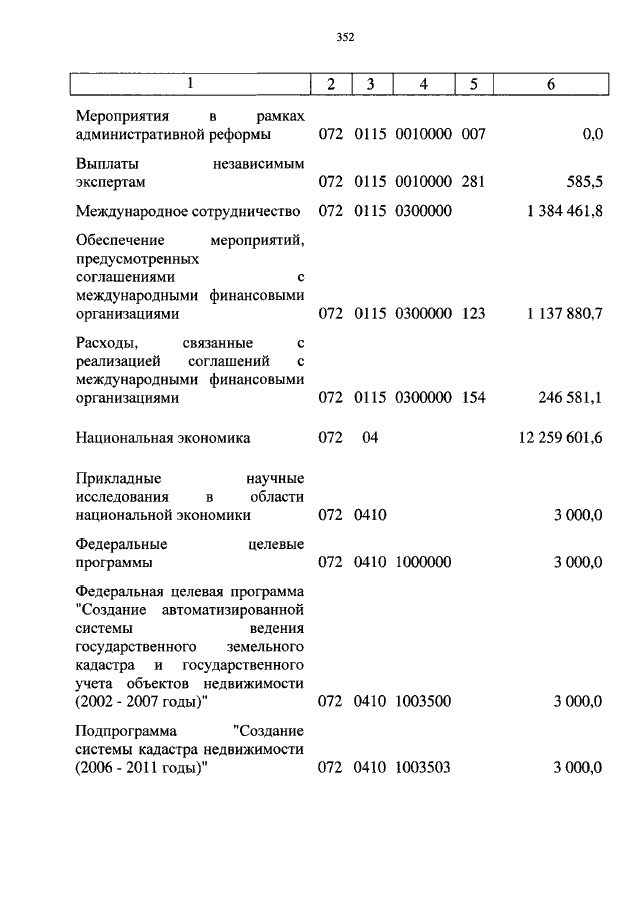 352

| 1 | 2 | 3 | 4 | 5 | 6 |
|---|---|---|---|---|---|
| Мероприятия в рамках административной реформы | 072 | 0115 | 0010000 | 007 | 0,0 |
| Выплаты независимым экспертам | 072 | 0115 | 0010000 | 281 | 585,5 |
| Международное сотрудничество | 072 | 0115 | 0300000 | | 1 384 461,8 |
| Обеспечение мероприятий, предусмотренных соглашениями с международными финансовыми организациями | 072 | 0115 | 0300000 | 123 | 1 137 880,7 |
| Расходы, связанные с реализацией соглашений с международными финансовыми организациями | 072 | 0115 | 0300000 | 154 | 246 581,1 |
| Национальная экономика | 072 | 04 | | | 12 259 601,6 |
| Прикладные научные исследования в области национальной экономики | 072 | 0410 | | | 3 000,0 |
| Федеральные целевые программы | 072 | 0410 | 1000000 | | 3 000,0 |
| Федеральная целевая программа "Создание автоматизированной системы ведения государственного земельного кадастра и государственного учета объектов недвижимости (2002 - 2007 годы)" | 072 | 0410 | 1003500 | | 3 000,0 |
| Подпрограмма "Создание системы кадастра недвижимости (2006 - 2011 годы)" | 072 | 0410 | 1003503 | | 3 000,0 |